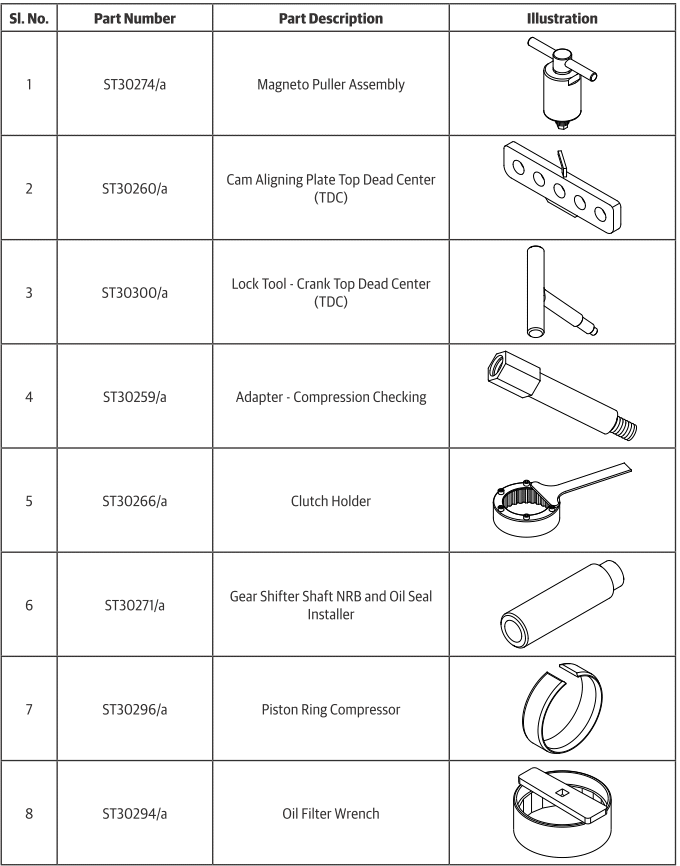 | Sl. No. | Part Number | Part Description | Illustration |
|---|---|---|---|
| 1 | ST30274/a | Magneto Puller Assembly | |
| 2 | ST30260/a | Cam Aligning Plate Top Dead Center (TDC) | |
| 3 | ST30300/a | Lock Tool - Crank Top Dead Center (TDC) | |
| 4 | ST30259/a | Adapter - Compression Checking | |
| 5 | ST30266/a | Clutch Holder | |
| 6 | ST30271/a | Gear Shifter Shaft NRB and Oil Seal Installer | |
| 7 | ST30296/a | Piston Ring Compressor | |
| 8 | ST30294/a | Oil Filter Wrench | |